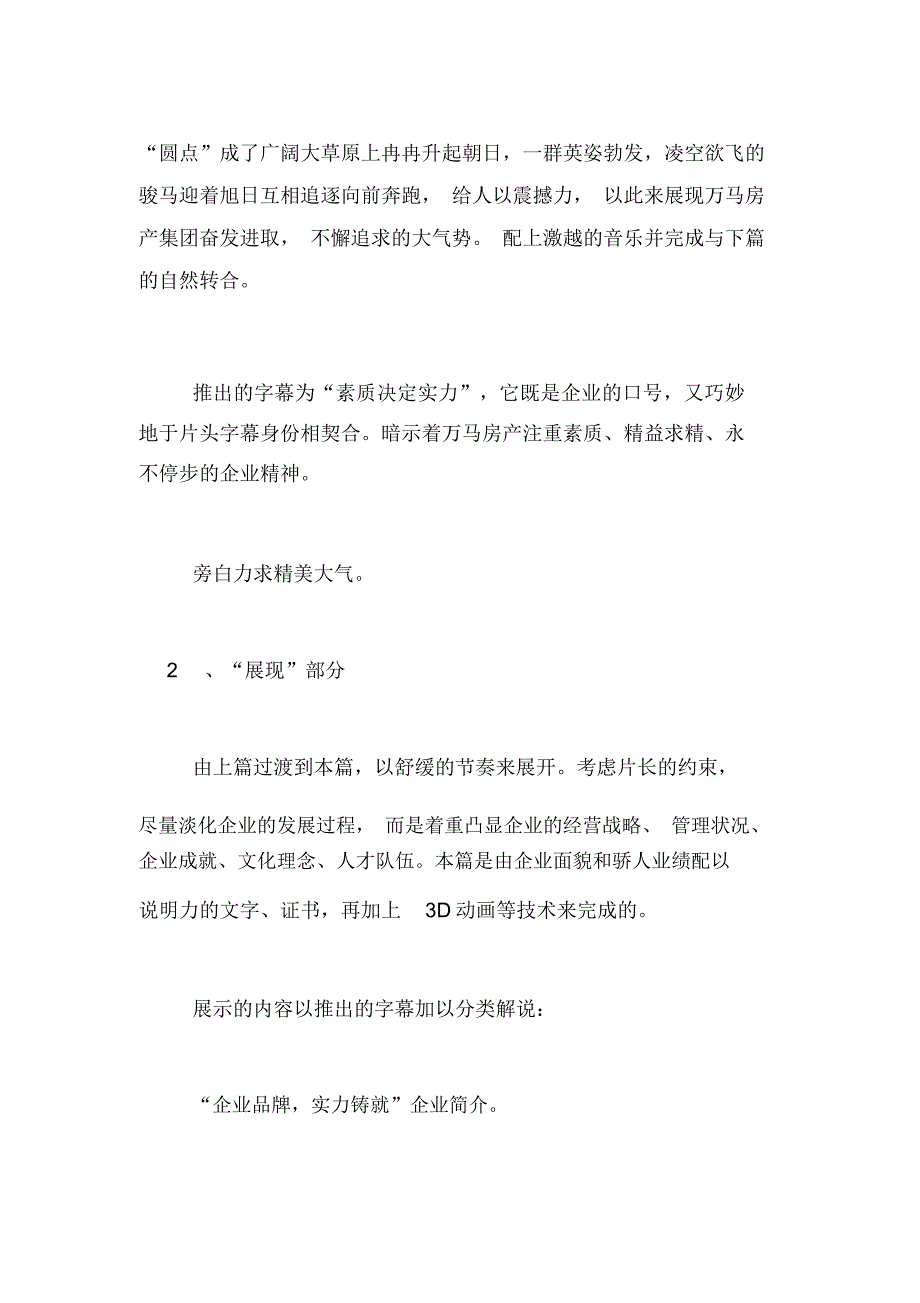 “圆点”成了广阔大草原上冉冉升起朝日，一群英姿勃发，凌空欲飞的骏马迎着旭日互相追逐向前奔跑，给人以震撼力，以此来展现万马房产集团奋发进取，不懈追求的大气势。配上激越的音乐并完成与下篇的自然转合。

推出的字幕为“素质决定实力”，它既是企业的口号，又巧妙地于片头字幕身份相契合。暗示着万马房产注重素质、精益求精、永不停步的企业精神。

旁白力求精美大气。

2 、“展现”部分

由上篇过渡到本篇，以舒缓的节奏来展开。考虑片长的约束，尽量淡化企业的发展过程，而是着重凸显企业的经营战略、管理状况、企业成就、文化理念、人才队伍。本篇是由企业面貌和骄人业绩配以说明力的文字、证书，再加上 3D 动画等技术来完成的。

展示的内容以推出的字幕加以分类解说：

“企业品牌，实力铸就”企业简介。